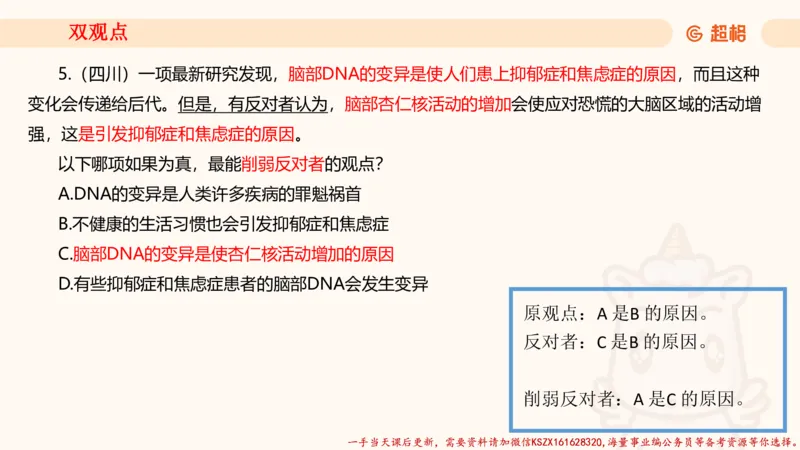 双观点

超格

5.（四川）一项最新研究发现，脑部DNA的变异是使人们患上抑郁症和焦虑症的原因，而且这种变化会传递给后代。但是，有反对者认为，脑部杏仁核活动的增加会使应对恐慌的大脑区域的活动增强，这是引发抑郁症和焦虑症的原因。

以下哪项如果为真，最能削弱反对者的观点？

A.DNA的变异是人类许多疾病的罪魁祸首

B.不健康的生活习惯也会引发抑郁症和焦虑症

C.脑部DNA的变异是使杏仁核活动增加的原因

D.有些抑郁症和焦虑症患者的脑部DNA会发生变异

原观点：A 是B 的原因。
反对者：C 是B 的原因。

削弱反对者：A 是C 的原因。

一手当天课后更新，需要资料请加微信KSZX161628320，海量事业编公务员等备考资源等你选择。